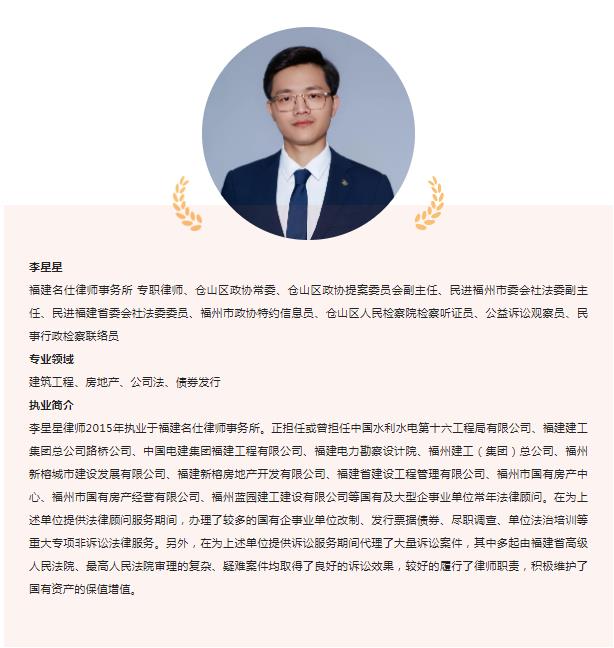 李星星

福建名仕律师事务所 专职律师、仓山区政协常委、仓山区政协提案委员会副主任、民进福州市委会社法委副主任、民进福建省委会社法委委员、福州市政协特约信息员、仓山区人民检察院检察听证员、公益诉讼观察员、民事行政检察联络员

专业领域

建筑工程、房地产、公司法、债券发行

执业简介

李星星律师2015年执业于福建名仕律师事务所。正担任或曾担任中国水利水电第十六工程局有限公司、福建建工集团总公司路桥公司、中国电建集团福建工程有限公司、福建电力勘察设计院、福州建工（集团）总公司、福州新榕城市建设发展有限公司、福建新榕房地产开发有限公司、福建省建设工程管理有限公司、福州市国有房产中心、福州市国有房产经营有限公司、福州蓝园建工建设有限公司等国有及大型企事业单位常年法律顾问。在为上述单位提供法律顾问服务期间，办理了较多的国有企事业单位改制、发行票据债券、尽职调查、单位法治培训等重大专项非诉讼法律服务。另外，在为上述单位提供诉讼服务期间代理了大量诉讼案件，其中多起由福建省高级人民法院、最高人民法院审理的复杂、疑难案件均取得了良好的诉讼效果，较好的履行了律师职责，积极维护了国有资产的保值增值。